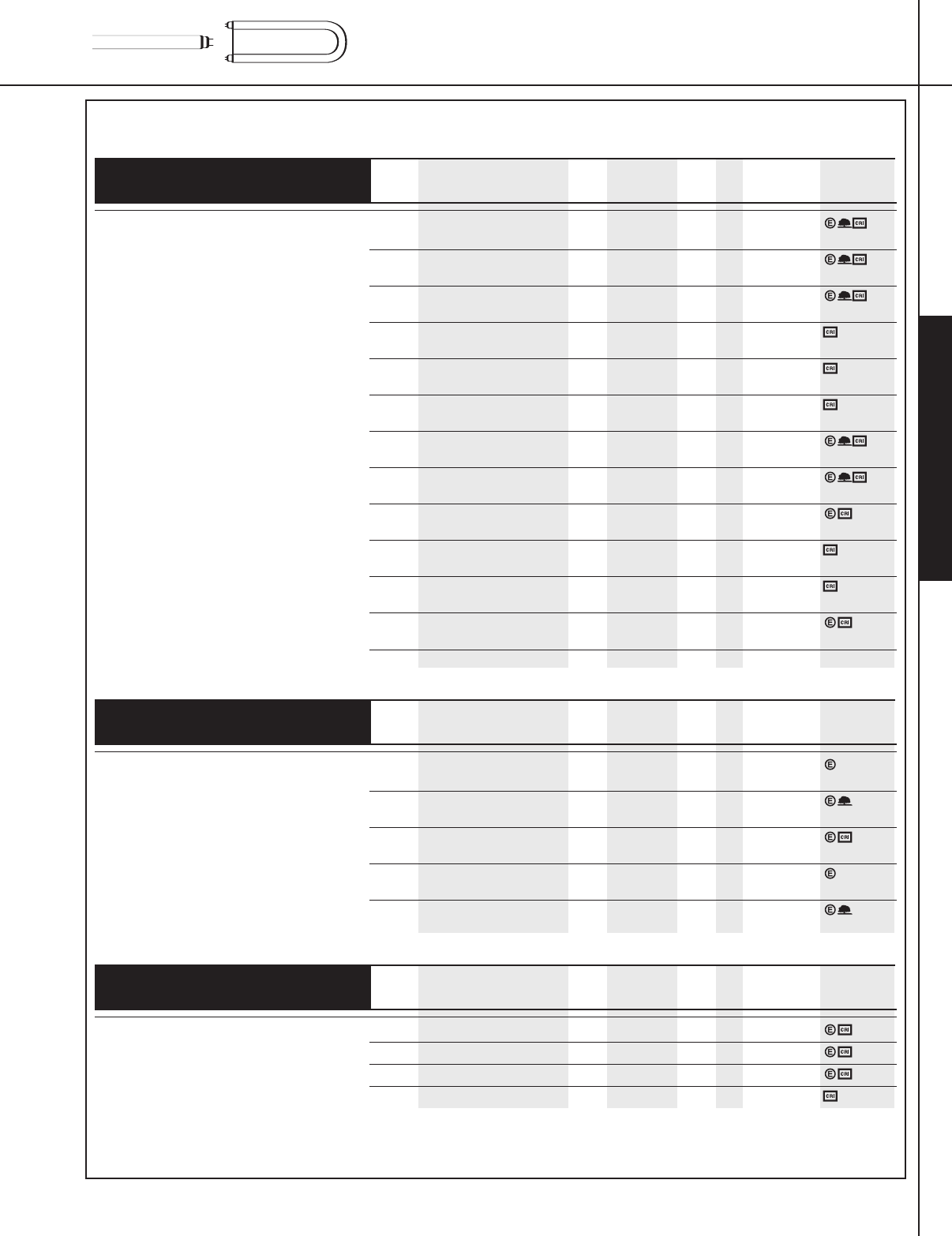 CRI

CRI

CRI

CRI

CRI

CRI

CRI

CRI

CRI

CRI

CRI

CRI

CRI

CRI

CRI

CRI

CRI